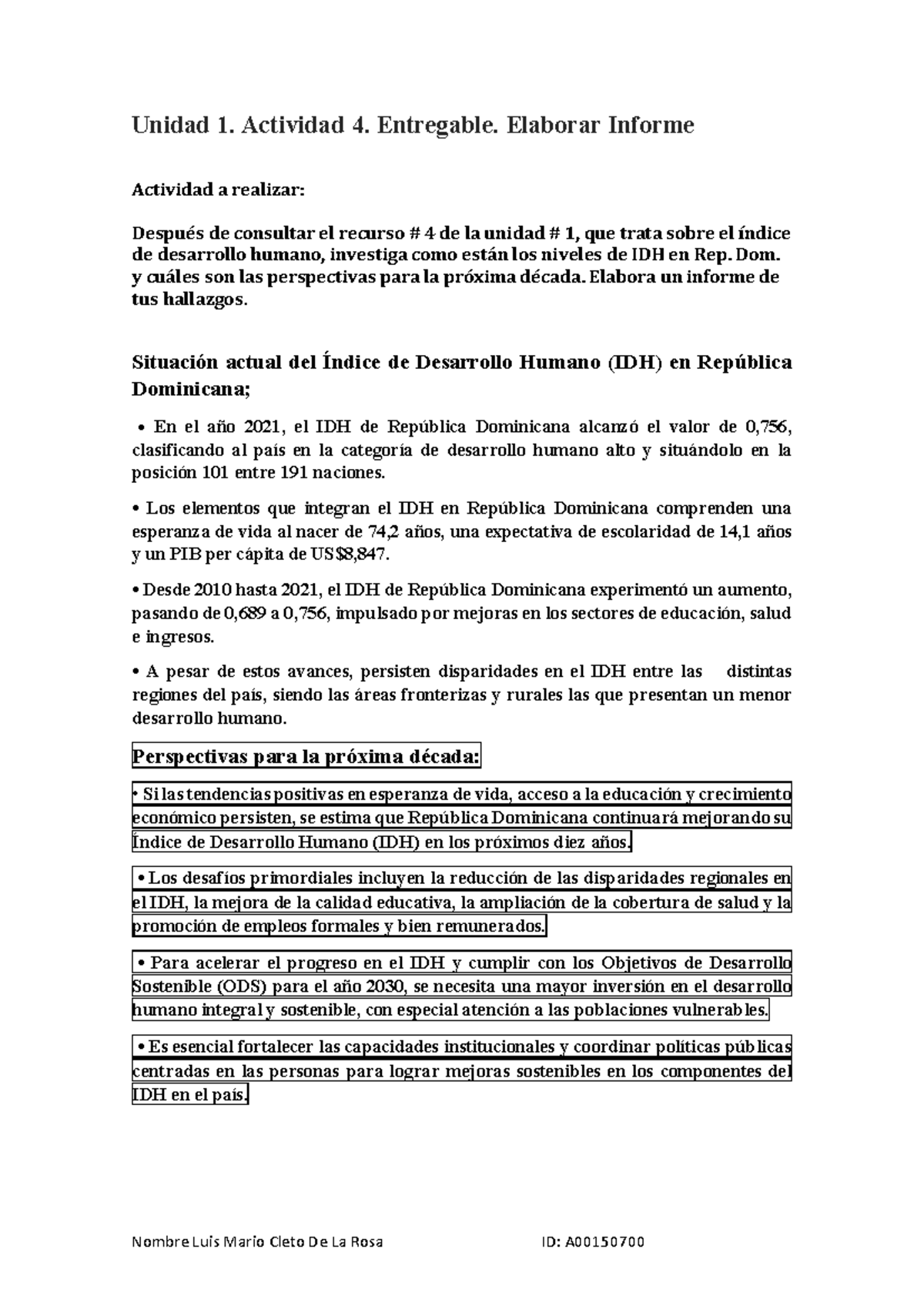 Unidad 1. Actividad 4. Entregable. Elaborar Informe

Actividad a realizar:

Después de consultar el recurso # 4 de la unidad # 1, que trata sobre el índice de desarrollo humano, investiga como están los niveles de IDH en Rep. Dom. y cuáles son las perspectivas para la próxima década. Elabora un informe de tus hallazgos.

Situación actual del Índice de Desarrollo Humano (IDH) en República Dominicana;

• En el año 2021, el IDH de República Dominicana alcanzó el valor de 0,756, clasificando al país en la categoría de desarrollo humano alto y situándolo en la posición 101 entre 191 naciones.

• Los elementos que integran el IDH en República Dominicana comprenden una esperanza de vida al nacer de 74,2 años, una expectativa de escolaridad de 14,1 años y un PIB per cápita de US$8,847.

• Desde 2010 hasta 2021, el IDH de República Dominicana experimentó un aumento, pasando de 0,689 a 0,756, impulsado por mejoras en los sectores de educación, salud e ingresos.

• A pesar de estos avances, persisten disparidades en el IDH entre las distintas regiones del país, siendo las áreas fronterizas y rurales las que presentan un menor desarrollo humano.

Perspectivas para la próxima década:

• Si las tendencias positivas en esperanza de vida, acceso a la educación y crecimiento económico persisten, se estima que República Dominicana continuará mejorando su Índice de Desarrollo Humano (IDH) en los próximos diez años.

• Los desafíos primordiales incluyen la reducción de las disparidades regionales en el IDH, la mejora de la calidad educativa, la ampliación de la cobertura de salud y la promoción de empleos formales y bien remunerados.

• Para acelerar el progreso en el IDH y cumplir con los Objetivos de Desarrollo Sostenible (ODS) para el año 2030, se necesita una mayor inversión en el desarrollo humano integral y sostenible, con especial atención a las poblaciones vulnerables.

• Es esencial fortalecer las capacidades institucionales y coordinar políticas públicas centradas en las personas para lograr mejoras sostenibles en los componentes del IDH en el país.

Nombre Luis Mario Cleto De La Rosa ID: A00150700